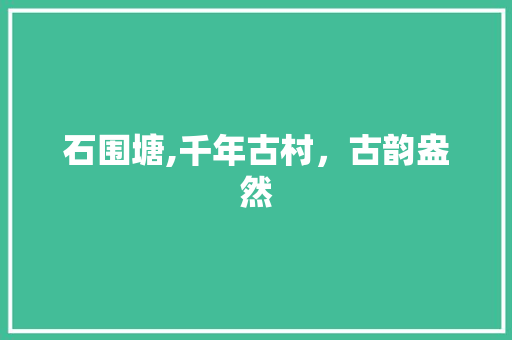 石围塘,千年古村，古韵盎然